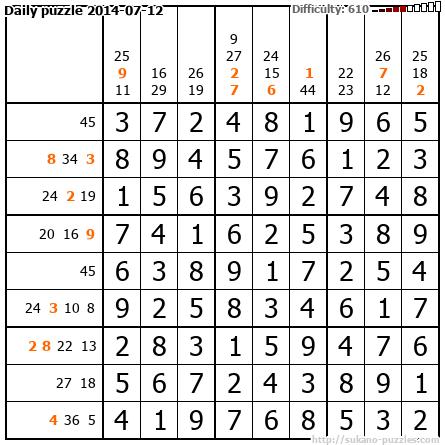 Daily puzzle 2014-07-12

Difficulty: 610

|  | 25 9 11 | 16 29 | 26 19 | 9 27 2 7 | 24 15 6 | 1 44 | 22 23 | 26 7 12 | 25 18 2 |
|---|---|---|---|---|---|---|---|---|---|
| 45 | 3 | 7 | 2 | 4 | 8 | 1 | 9 | 6 | 5 |
| 8 34 3 | 8 | 9 | 4 | 5 | 7 | 6 | 1 | 2 | 3 |
| 24 2 19 | 1 | 5 | 6 | 3 | 9 | 2 | 7 | 4 | 8 |
| 20 16 9 | 7 | 4 | 1 | 6 | 2 | 5 | 3 | 8 | 9 |
| 45 | 6 | 3 | 8 | 9 | 1 | 7 | 2 | 5 | 4 |
| 24 3 10 8 | 9 | 2 | 5 | 8 | 3 | 4 | 6 | 1 | 7 |
| 2 8 22 13 | 2 | 8 | 3 | 1 | 5 | 9 | 4 | 7 | 6 |
| 27 18 | 5 | 6 | 7 | 2 | 4 | 3 | 8 | 9 | 1 |
| 4 36 5 | 4 | 1 | 9 | 7 | 6 | 8 | 5 | 3 | 2 |

http://sukano-puzzles.com